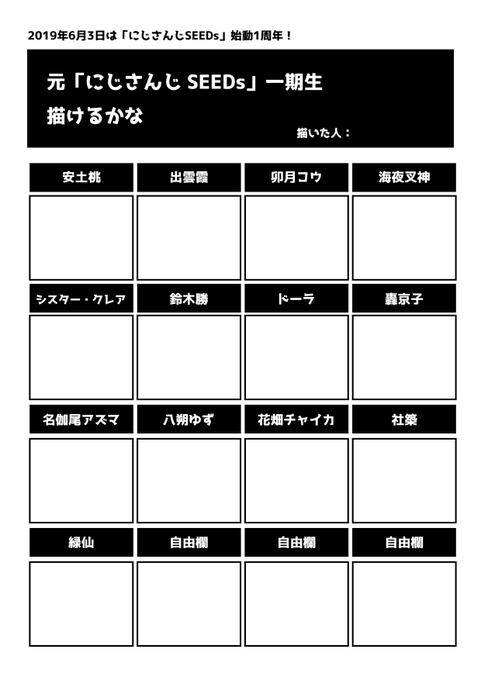 2019年6月3日は「にじさんじSEEDs」始動1周年！

元「にじさんじ SEEDs」一期生
描けるかな

描いた人：

| 安土桃 | 出雲霞 | 卯月コウ | 海夜叉神 |
|---|---|---|---|
| | | | |
| シスター・クレア | 鈴木勝 | ドーラ | 轟京子 |
| | | | |
| 名伽尾アズマ | 八朔ゆず | 花畑チャイカ | 社築 |
| | | | |
| 緑仙 | 自由欄 | 自由欄 | 自由欄 |
| | | | |